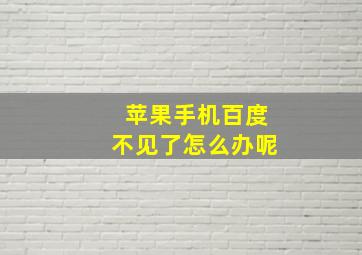 苹果手机百度
不见了怎么办呢